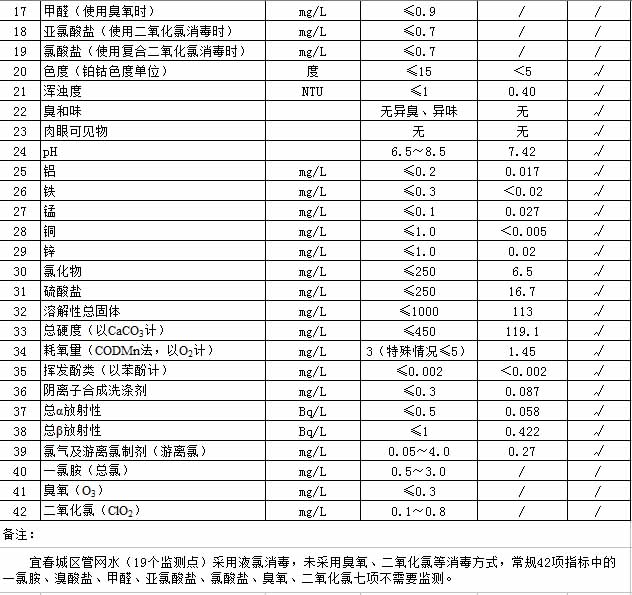 | 17 | 甲醛（使用臭氧时） | mg/L | ≤0.9 | / | / |
|---|---|---|---|---|---|
| 18 | 亚氯酸盐（使用二氧化氯消毒时） | mg/L | ≤0.7 | / | / |
| 19 | 氯酸盐（使用复合二氧化氯消毒时） | mg/L | ≤0.7 | / | / |
| 20 | 色度（铂钴色度单位） | 度 | ≤15 | <5 | √ |
| 21 | 浑浊度 | NTU | ≤1 | 0.40 | √ |
| 22 | 臭和味 |  | 无异臭、异味 | 无 | √ |
| 23 | 肉眼可见物 |  | 无 | 无 | √ |
| 24 | pH |  | 6.5~8.5 | 7.42 | √ |
| 25 | 铝 | mg/L | ≤0.2 | 0.017 | √ |
| 26 | 铁 | mg/L | ≤0.3 | <0.02 | √ |
| 27 | 锰 | mg/L | ≤0.1 | 0.027 | √ |
| 28 | 铜 | mg/L | ≤1.0 | <0.005 | √ |
| 29 | 锌 | mg/L | ≤1.0 | 0.02 | √ |
| 30 | 氯化物 | mg/L | ≤250 | 6.5 | √ |
| 31 | 硫酸盐 | mg/L | ≤250 | 16.7 | √ |
| 32 | 溶解性总固体 | mg/L | ≤1000 | 113 | √ |
| 33 | 总硬度（以$CaCO_3$计） | mg/L | ≤450 | 119.1 | √ |
| 34 | 耗氧量（CODMn法，以$O_2$计） | mg/L | 3（特殊情况≤5） | 1.45 | √ |
| 35 | 挥发酚类（以苯酚计） | mg/L | ≤0.002 | <0.002 | √ |
| 36 | 阴离子合成洗涤剂 | mg/L | ≤0.3 | 0.087 | √ |
| 37 | 总α放射性 | Bq/L | ≤0.5 | 0.058 | √ |
| 38 | 总β放射性 | Bq/L | ≤1 | 0.422 | √ |
| 39 | 氯气及游离氯制剂（游离氯） | mg/L | 0.05~4.0 | 0.27 | √ |
| 40 | 一氯胺（总氯） | mg/L | 0.5~3.0 | / | / |
| 41 | 臭氧（$O_3$） | mg/L | ≤0.3 | / | / |
| 42 | 二氧化氯（$ClO_2$） | mg/L | 0.1~0.8 | / | / |

备注：

宜春城区管网水（19个监测点）采用液氯消毒，未采用臭氧、二氧化氯等消毒方式，常规42项指标中的一氯胺、溴酸盐、甲醛、亚氯酸盐、氯酸盐、臭氧、二氧化氯七项不需要监测。